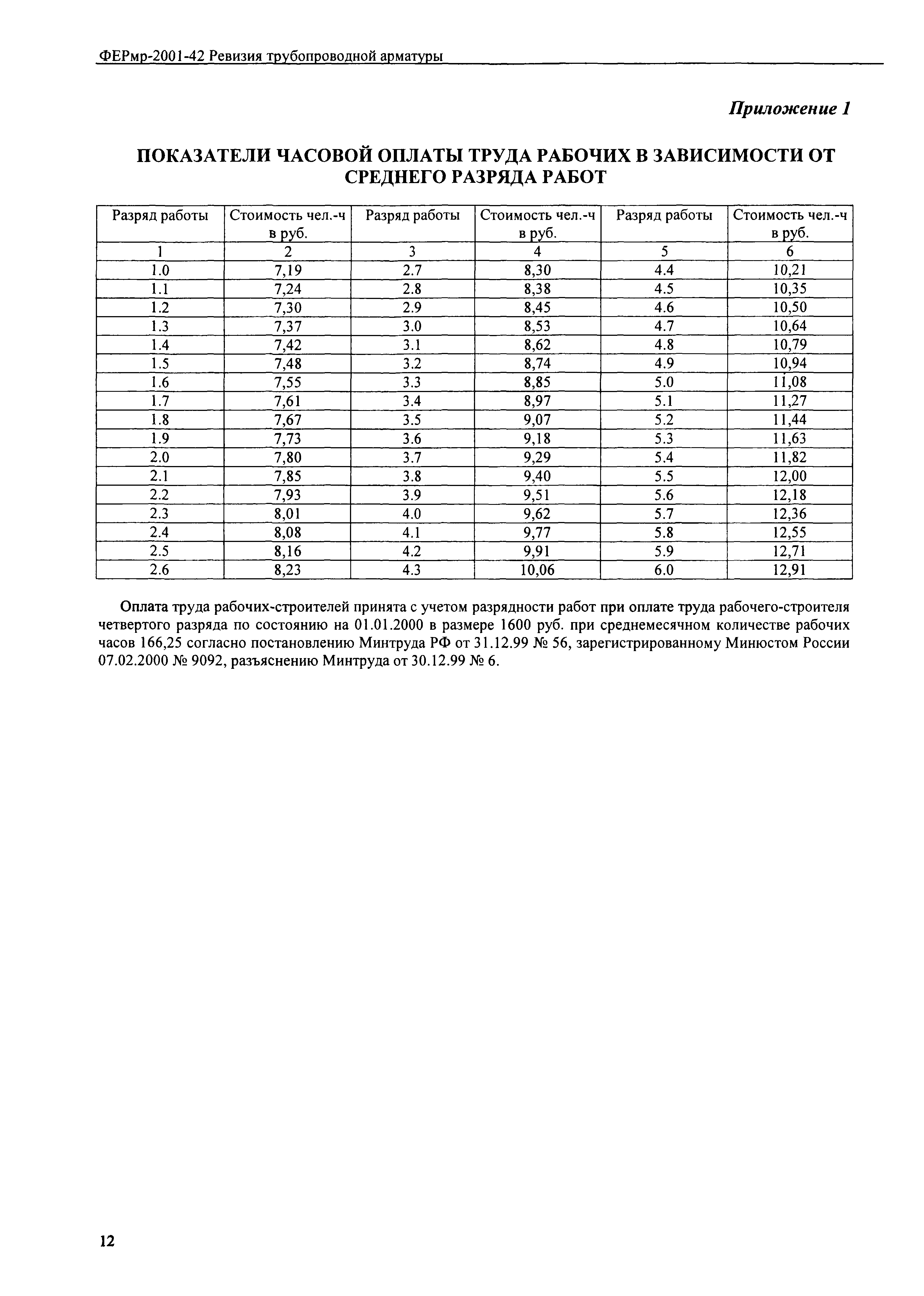 ФЕРмр-2001-42 Ревизия трубопроводной арматуры

Приложение 1

ПОКАЗАТЕЛИ ЧАСОВОЙ ОПЛАТЫ ТРУДА РАБОЧИХ В ЗАВИСИМОСТИ ОТ СРЕДНЕГО РАЗРЯДА РАБОТ

| Разряд работы | Стоимость чел.-ч в руб. | Разряд работы | Стоимость чел.-ч в руб. | Разряд работы | Стоимость чел.-ч в руб. |
|---|---|---|---|---|---|
| 1 | 2 | 3 | 4 | 5 | 6 |
| 1.0 | 7,19 | 2.7 | 8,30 | 4.4 | 10,21 |
| 1.1 | 7,24 | 2.8 | 8,38 | 4.5 | 10,35 |
| 1.2 | 7,30 | 2.9 | 8,45 | 4.6 | 10,50 |
| 1.3 | 7,37 | 3.0 | 8,53 | 4.7 | 10,64 |
| 1.4 | 7,42 | 3.1 | 8,62 | 4.8 | 10,79 |
| 1.5 | 7,48 | 3.2 | 8,74 | 4.9 | 10,94 |
| 1.6 | 7,55 | 3.3 | 8,85 | 5.0 | 11,08 |
| 1.7 | 7,61 | 3.4 | 8,97 | 5.1 | 11,27 |
| 1.8 | 7,67 | 3.5 | 9,07 | 5.2 | 11,44 |
| 1.9 | 7,73 | 3.6 | 9,18 | 5.3 | 11,63 |
| 2.0 | 7,80 | 3.7 | 9,29 | 5.4 | 11,82 |
| 2.1 | 7,85 | 3.8 | 9,40 | 5.5 | 12,00 |
| 2.2 | 7,93 | 3.9 | 9,51 | 5.6 | 12,18 |
| 2.3 | 8,01 | 4.0 | 9,62 | 5.7 | 12,36 |
| 2.4 | 8,08 | 4.1 | 9,77 | 5.8 | 12,55 |
| 2.5 | 8,16 | 4.2 | 9,91 | 5.9 | 12,71 |
| 2.6 | 8,23 | 4.3 | 10,06 | 6.0 | 12,91 |

Оплата труда рабочих-строителей принята с учетом разрядности работ при оплате труда рабочего-строителя четвертого разряда по состоянию на 01.01.2000 в размере 1600 руб. при среднемесячном количестве рабочих часов 166,25 согласно постановлению Минтруда РФ от 31.12.99 № 56, зарегистрированному Минюстом России 07.02.2000 № 9092, разъяснению Минтруда от 30.12.99 № 6.

12